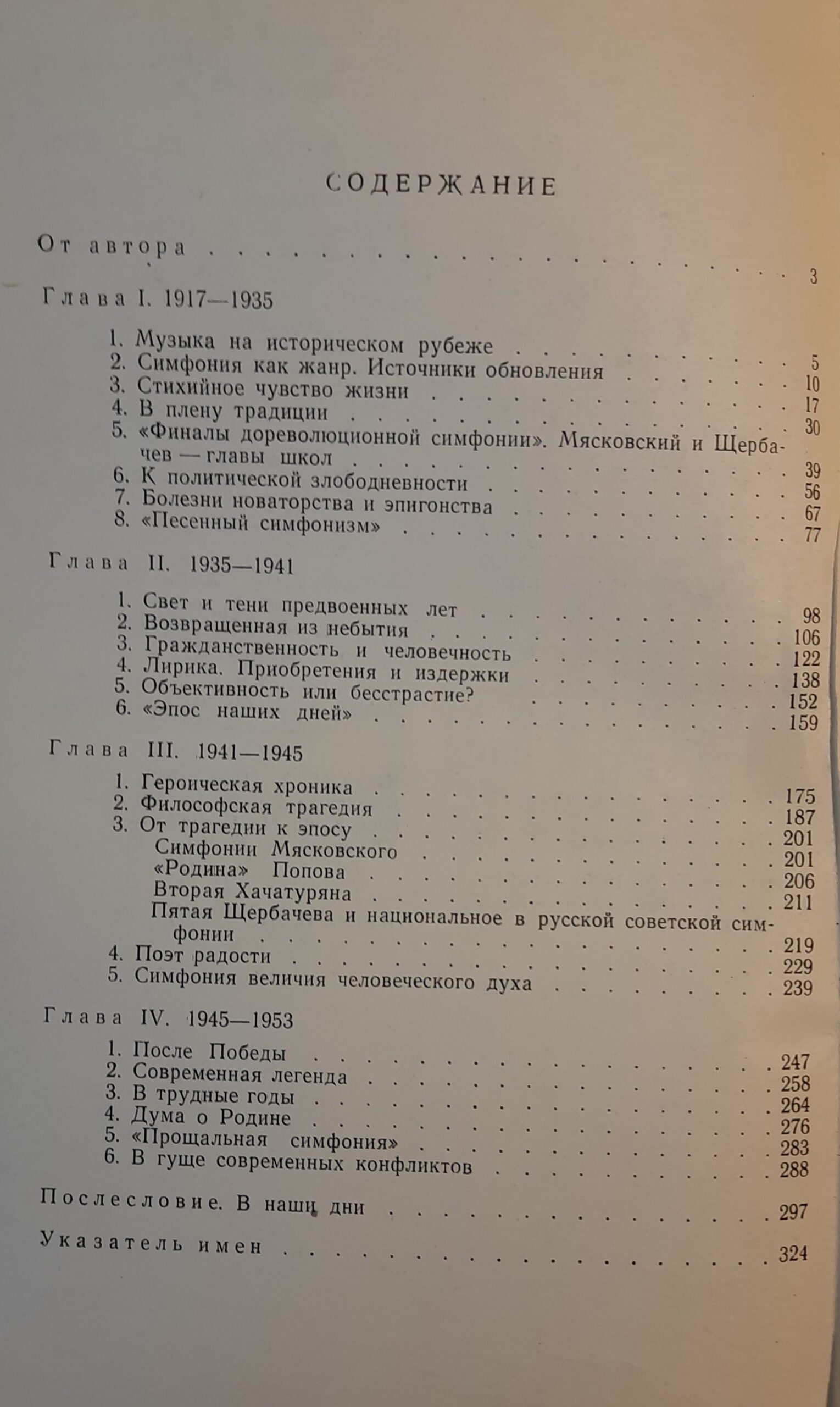 СОДЕРЖАНИЕ

От автора 3

Глава I. 1917—1935

1. Музыка на историческом рубеже 5
2. Симфония как жанр. Источники обновления 10
3. Стихийное чувство жизни 17
4. В плену традиции 30
5. «Финалы дореволюционной симфонии». Мясковский и Щербачев — главы школ 39
6. К политической злободневности 56
7. Болезни новаторства и эпигонства 67
8. «Песенный симфонизм» 77

Глава II. 1935—1941

1. Свет и тени предвоенных лет 98
2. Возвращенная из небытия 106
3. Гражданственность и человечность 122
4. Лирика. Приобретения и издержки 138
5. Объективность или бесстрастие? 152
6. «Эпос наших дней» 159

Глава III. 1941—1945

1. Героическая хроника 175
2. Философская трагедия 187
3. От трагедии к эпосу 201
Симфонии Мясковского 201
«Родина» Попова 206
Вторая Хачатуряна 211
Пятая Щербачева и национальное в русской советской симфонии 219
4. Поэт радости 229
5. Симфония величия человеческого духа 239

Глава IV. 1945—1953

1. После Победы 247
2. Современная легенда 258
3. В трудные годы 264
4. Дума о Родине 276
5. «Прощальная симфония» 283
6. В гуще современных конфликтов 288

Послесловие. В наши дни 297

Указатель имен 324